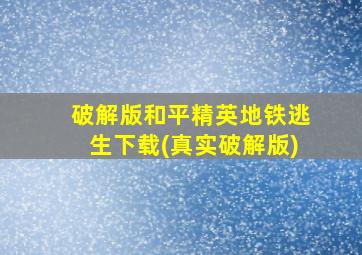 破解版和平精英地铁逃生下载(真实破解版)